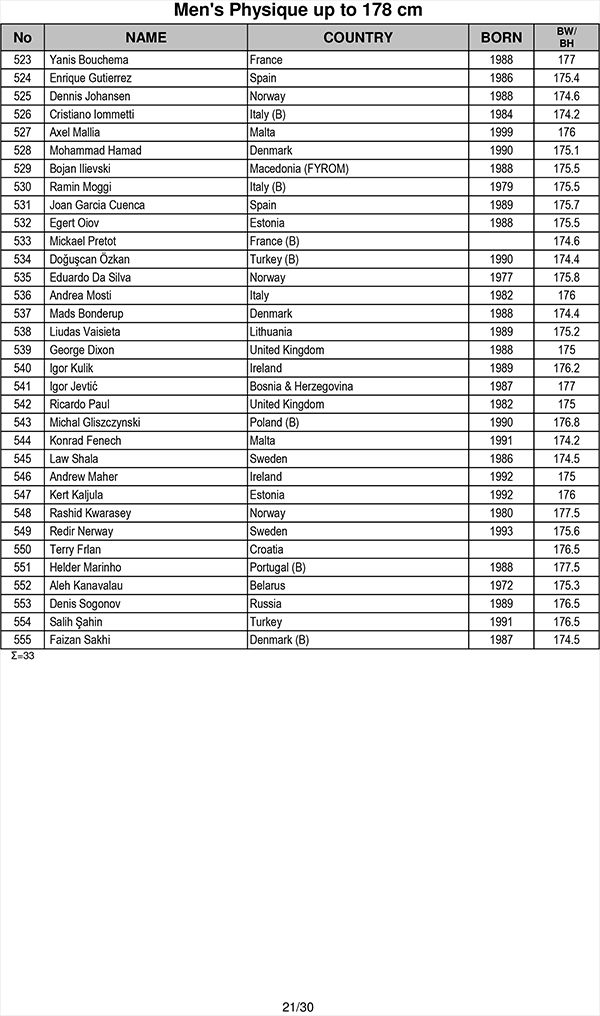 Men's Physique up to 178 cm

| No | NAME | COUNTRY | BORN | BW/ BH |
|---|---|---|---|---|
| 523 | Yanis Bouchema | France | 1988 | 177 |
| 524 | Enrique Gutierrez | Spain | 1986 | 175.4 |
| 525 | Dennis Johansen | Norway | 1988 | 174.6 |
| 526 | Cristiano Iommetti | Italy (B) | 1984 | 174.2 |
| 527 | Axel Mallia | Malta | 1999 | 176 |
| 528 | Mohammad Hamad | Denmark | 1990 | 175.1 |
| 529 | Bojan Ilievski | Macedonia (FYROM) | 1988 | 175.5 |
| 530 | Ramin Moggi | Italy (B) | 1979 | 175.5 |
| 531 | Joan Garcia Cuenca | Spain | 1989 | 175.7 |
| 532 | Egert Oiov | Estonia | 1988 | 175.5 |
| 533 | Mickael Pretot | France (B) | | 174.6 |
| 534 | Doğuşcan Özkan | Turkey (B) | 1990 | 174.4 |
| 535 | Eduardo Da Silva | Norway | 1977 | 175.8 |
| 536 | Andrea Mosti | Italy | 1982 | 176 |
| 537 | Mads Bonderup | Denmark | 1988 | 174.4 |
| 538 | Liudas Vaisieta | Lithuania | 1989 | 175.2 |
| 539 | George Dixon | United Kingdom | 1988 | 175 |
| 540 | Igor Kulik | Ireland | 1989 | 176.2 |
| 541 | Igor Jevtić | Bosnia & Herzegovina | 1987 | 177 |
| 542 | Ricardo Paul | United Kingdom | 1982 | 175 |
| 543 | Michal Gliszczynski | Poland (B) | 1990 | 176.8 |
| 544 | Konrad Fenech | Malta | 1991 | 174.2 |
| 545 | Law Shala | Sweden | 1986 | 174.5 |
| 546 | Andrew Maher | Ireland | 1992 | 175 |
| 547 | Kert Kaljula | Estonia | 1992 | 176 |
| 548 | Rashid Kwarasey | Norway | 1980 | 177.5 |
| 549 | Redir Nerway | Sweden | 1993 | 175.6 |
| 550 | Terry Frlan | Croatia | | 176.5 |
| 551 | Helder Marinho | Portugal (B) | 1988 | 177.5 |
| 552 | Aleh Kanavalau | Belarus | 1972 | 175.3 |
| 553 | Denis Sogonov | Russia | 1989 | 176.5 |
| 554 | Salih Şahin | Turkey | 1991 | 176.5 |
| 555 | Faizan Sakhi | Denmark (B) | 1987 | 174.5 |

Σ=33

21/30